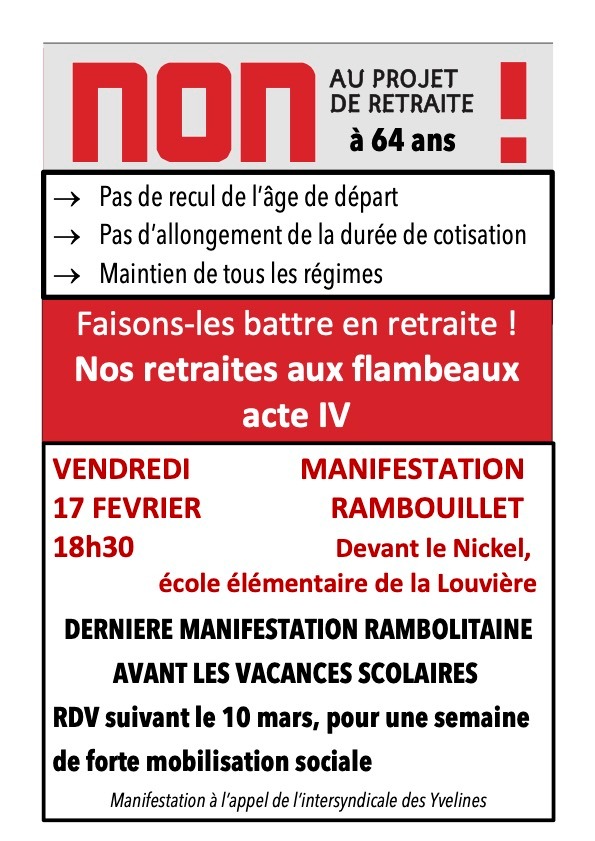 NON AU PROJET DE RETRAITE à 64 ans !

→ Pas de recul de l'âge de départ
→ Pas d'allongement de la durée de cotisation
→ Maintien de tous les régimes

Faisons-les battre en retraite !
Nos retraites aux flambeaux
acte IV

VENDREDI
17 FEVRIER
18h30

MANIFESTATION
RAMBOUILLET
Devant le Nickel,
école élémentaire de la Louvière

DERNIERE MANIFESTATION RAMBOLITAINE AVANT LES VACANCES SCOLAIRES

RDV suivant le 10 mars, pour une semaine de forte mobilisation sociale

Manifestation à l'appel de l'intersyndicale des Yvelines